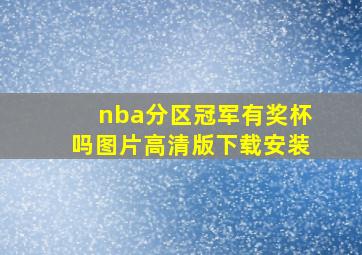 nba分区冠军有奖杯吗图片高清版下载安装